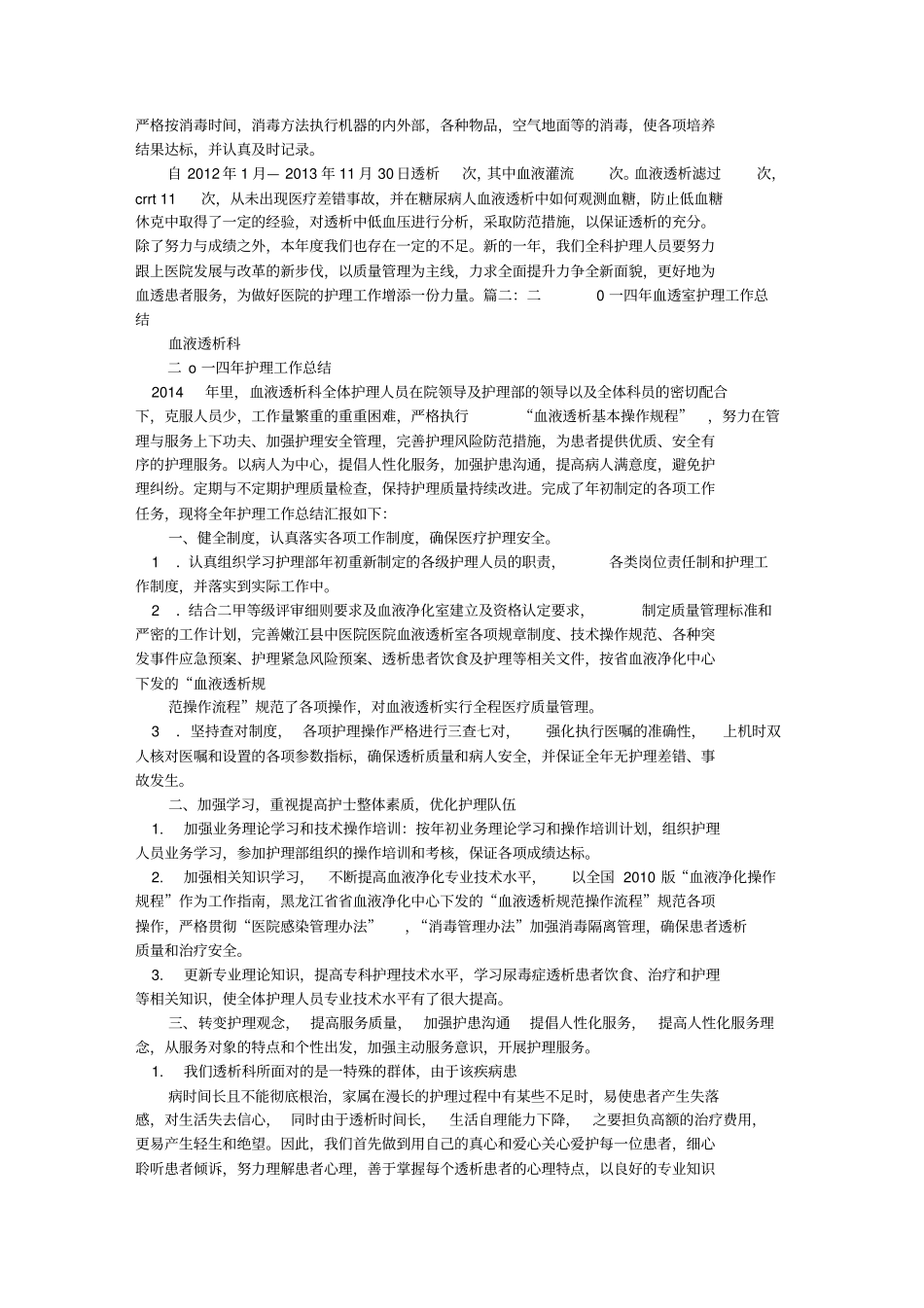 严格按消毒时间，消毒方法执行机器的内外部，各种物品，空气地面等的消毒，使各项培养结果达标，并认真及时记录。

自 2012 年 1 月— 2013 年 11 月 30 日透析 次，其中血液灌流 次。血液透析滤过 次，crrt 11 次，从未出现医疗差错事故，并在糖尿病人血液透析中如何观测血糖，防止低血糖休克中取得了一定的经验，对透析中低血压进行分析，采取防范措施，以保证透析的充分。除了努力与成绩之外，本年度我们也存在一定的不足。新的一年，我们全科护理人员要努力跟上医院发展与改革的新步伐，以质量管理为主线，力求全面提升力争全新面貌，更好地为血透患者服务，为做好医院的护理工作增添一份力量。篇二：二 0 一四年血透室护理工作总结

血液透析科

二 o 一四年护理工作总结

2014 年里，血液透析科全体护理人员在院领导及护理部的领导以及全体科员的密切配合下，克服人员少，工作量繁重的重重困难，严格执行 “血液透析基本操作规程” ，努力在管理与服务上下功夫、加强护理安全管理，完善护理风险防范措施，为患者提供优质、安全有序的护理服务。以病人为中心，提倡人性化服务，加强护患沟通，提高病人满意度，避免护理纠纷。定期与不定期护理质量检查，保持护理质量持续改进。完成了年初制定的各项工作任务，现将全年护理工作总结汇报如下：

一、健全制度，认真落实各项工作制度，确保医疗护理安全。

1 ．认真组织学习护理部年初重新制定的各级护理人员的职责， 各类岗位责任制和护理工作制度，并落实到实际工作中。

2 ．结合二甲等级评审细则要求及血液净化室建立及资格认定要求， 制定质量管理标准和严密的工作计划，完善嫩江县中医院医院血液透析室各项规章制度、技术操作规范、各种突发事件应急预案、护理紧急风险预案、透析患者饮食及护理等相关文件，按省血液净化中心下发的“血液透析规

范操作流程”规范了各项操作，对血液透析实行全程医疗质量管理。

3 ．坚持查对制度， 各项护理操作严格进行三查七对， 强化执行医嘱的准确性， 上机时双人核对医嘱和设置的各项参数指标，确保透析质量和病人安全，并保证全年无护理差错、事故发生。

二、加强学习，重视提高护士整体素质，优化护理队伍

1. 加强业务理论学习和技术操作培训：按年初业务理论学习和操作培训计划，组织护理人员业务学习，参加护理部组织的操作培训和考核，保证各项成绩达标。

2. 加强相关知识学习， 不断提高血液净化专业技术水平， 以全国 2010 版“血液净化操作规程”作为工作指南，黑龙江省省血液净化中心下发的“血液透析规范操作流程”规范各项操作，严格贯彻“医院感染管理办法” ，“消毒管理办法”加强消毒隔离管理，确保患者透析质量和治疗安全。

3. 更新专业理论知识，提高专科护理技术水平，学习尿毒症透析患者饮食、治疗和护理等相关知识，使全体护理人员专业技术水平有了很大提高。

三、转变护理观念， 提高服务质量， 加强护患沟通 提倡人性化服务， 提高人性化服务理念，从服务对象的特点和个性出发，加强主动服务意识，开展护理服务。

1. 我们透析科所面对的是一特殊的群体，由于该疾病患

病时间长且不能彻底根治，家属在漫长的护理过程中有某些不足时，易使患者产生失落感，对生活失去信心， 同时由于透析时间长， 生活自理能力下降， 之要担负高额的治疗费用，更易产生轻生和绝望。因此，我们首先做到用自己的真心和爱心关心爱护每一位患者，细心聆听患者倾诉，努力理解患者心理，善于掌握每个透析患者的心理特点，以良好的专业知识